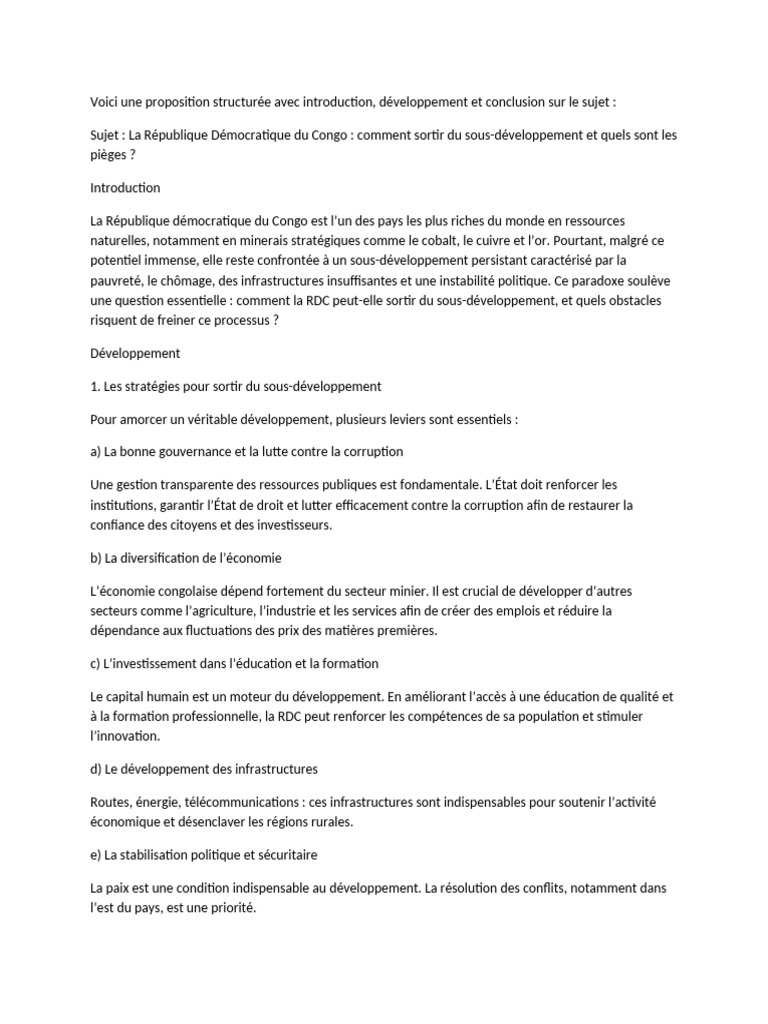 Voici une proposition structurée avec introduction, développement et conclusion sur le sujet :

Sujet : La République Démocratique du Congo : comment sortir du sous-développement et quels sont les pièges ?

Introduction

La République démocratique du Congo est l'un des pays les plus riches du monde en ressources naturelles, notamment en minerais stratégiques comme le cobalt, le cuivre et l'or. Pourtant, malgré ce potentiel immense, elle reste confrontée à un sous-développement persistant caractérisé par la pauvreté, le chômage, des infrastructures insuffisantes et une instabilité politique. Ce paradoxe soulève une question essentielle : comment la RDC peut-elle sortir du sous-développement, et quels obstacles risquent de freiner ce processus ?

Développement

1. Les stratégies pour sortir du sous-développement

Pour amorcer un véritable développement, plusieurs leviers sont essentiels :

a) La bonne gouvernance et la lutte contre la corruption

Une gestion transparente des ressources publiques est fondamentale. L'État doit renforcer les institutions, garantir l'État de droit et lutter efficacement contre la corruption afin de restaurer la confiance des citoyens et des investisseurs.

b) La diversification de l'économie

L'économie congolaise dépend fortement du secteur minier. Il est crucial de développer d'autres secteurs comme l'agriculture, l'industrie et les services afin de créer des emplois et réduire la dépendance aux fluctuations des prix des matières premières.

c) L'investissement dans l'éducation et la formation

Le capital humain est un moteur du développement. En améliorant l'accès à une éducation de qualité et à la formation professionnelle, la RDC peut renforcer les compétences de sa population et stimuler l'innovation.

d) Le développement des infrastructures

Routes, énergie, télécommunications : ces infrastructures sont indispensables pour soutenir l'activité économique et désenclaver les régions rurales.

e) La stabilisation politique et sécuritaire

La paix est une condition indispensable au développement. La résolution des conflits, notamment dans l'est du pays, est une priorité.